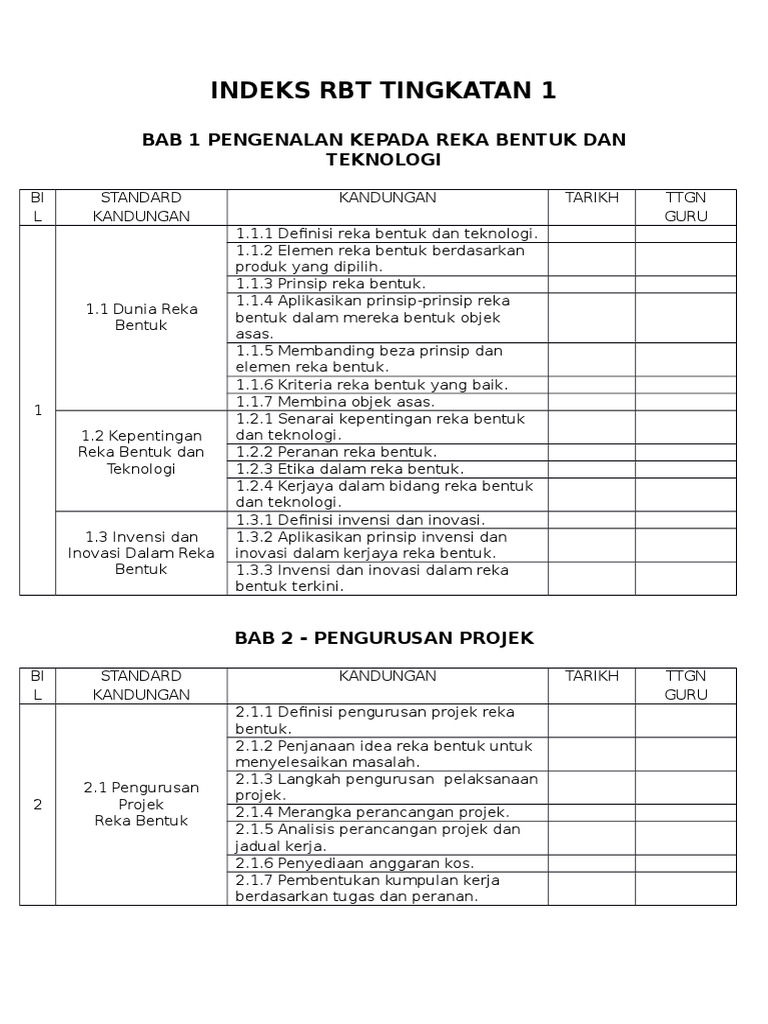 INDEKS RBT TINGKATAN 1

BAB 1 PENGENALAN KEPADA REKA BENTUK DAN TEKNOLOGI

| BIL | STANDARD KANDUNGAN | KANDUNGAN | TARIKH | TTGN GURU |
|---|---|---|---|---|
| 1 | 1.1 Dunia Reka Bentuk | 1.1.1 Definisi reka bentuk dan teknologi. | | |
| | | 1.1.2 Elemen reka bentuk berdasarkan produk yang dipilih. | | |
| | | 1.1.3 Prinsip reka bentuk. | | |
| | | 1.1.4 Aplikasikan prinsip-prinsip reka bentuk dalam mereka bentuk objek asas. | | |
| | | 1.1.5 Membanding beza prinsip dan elemen reka bentuk. | | |
| | | 1.1.6 Kriteria reka bentuk yang baik. | | |
| | | 1.1.7 Membina objek asas. | | |
| | 1.2 Kepentingan Reka Bentuk dan Teknologi | 1.2.1 Senarai kepentingan reka bentuk dan teknologi. | | |
| | | 1.2.2 Peranan reka bentuk. | | |
| | | 1.2.3 Etika dalam reka bentuk. | | |
| | | 1.2.4 Kerjaya dalam bidang reka bentuk dan teknologi. | | |
| | 1.3 Invensi dan Inovasi Dalam Reka Bentuk | 1.3.1 Definisi invensi dan inovasi. | | |
| | | 1.3.2 Aplikasikan prinsip invensi dan inovasi dalam kerjaya reka bentuk. | | |
| | | 1.3.3 Invensi dan inovasi dalam reka bentuk terkini. | | |

BAB 2 - PENGURUSAN PROJEK

| BIL | STANDARD KANDUNGAN | KANDUNGAN | TARIKH | TTGN GURU |
|---|---|---|---|---|
| 2 | 2.1 Pengurusan Projek Reka Bentuk | 2.1.1 Definisi pengurusan projek reka bentuk. | | |
| | | 2.1.2 Penjanaan idea reka bentuk untuk menyelesaikan masalah. | | |
| | | 2.1.3 Langkah pengurusan pelaksanaan projek. | | |
| | | 2.1.4 Merangka perancangan projek. | | |
| | | 2.1.5 Analisis perancangan projek dan jadual kerja. | | |
| | | 2.1.6 Penyediaan anggaran kos. | | |
| | | 2.1.7 Pembentukan kumpulan kerja berdasarkan tugas dan peranan. | | |